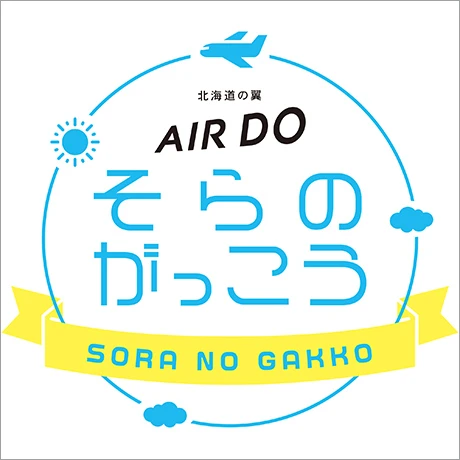 北海道の翼
AIR DO
そらの
がっこう
SORA NO GAKKO